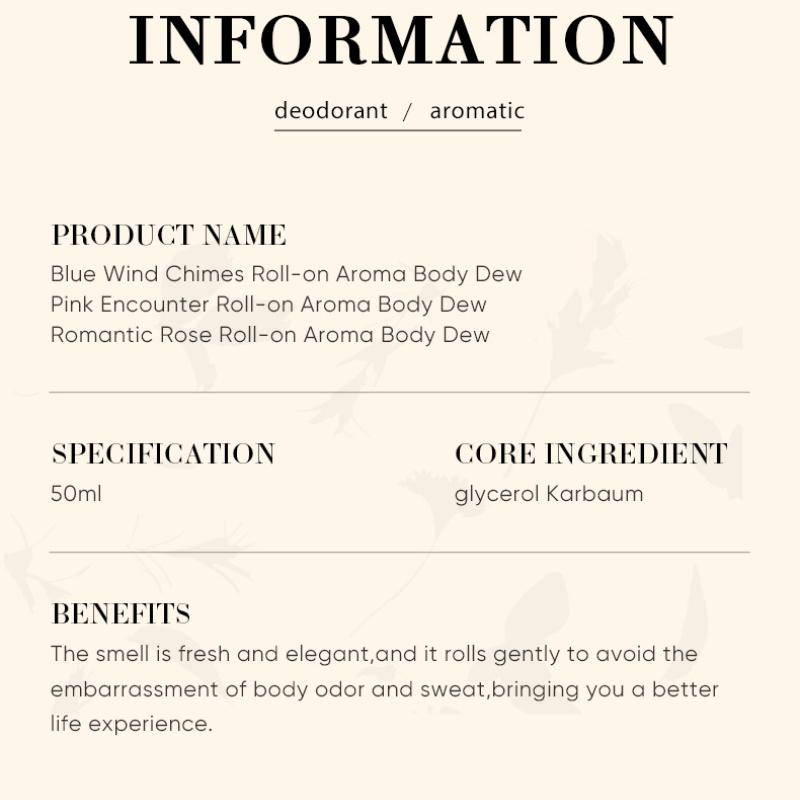 INFORMATION

deodorant / aromatic

PRODUCT NAME

Blue Wind Chimes Roll-on Aroma Body Dew
Pink Encounter Roll-on Aroma Body Dew
Romantic Rose Roll-on Aroma Body Dew

SPECIFICATION

50ml

CORE INGREDIENT

glycerol Karbaum

BENEFITS

The smell is fresh and elegant,and it rolls gently to avoid the embarrassment of body odor and sweat,bringing you a better life experience.